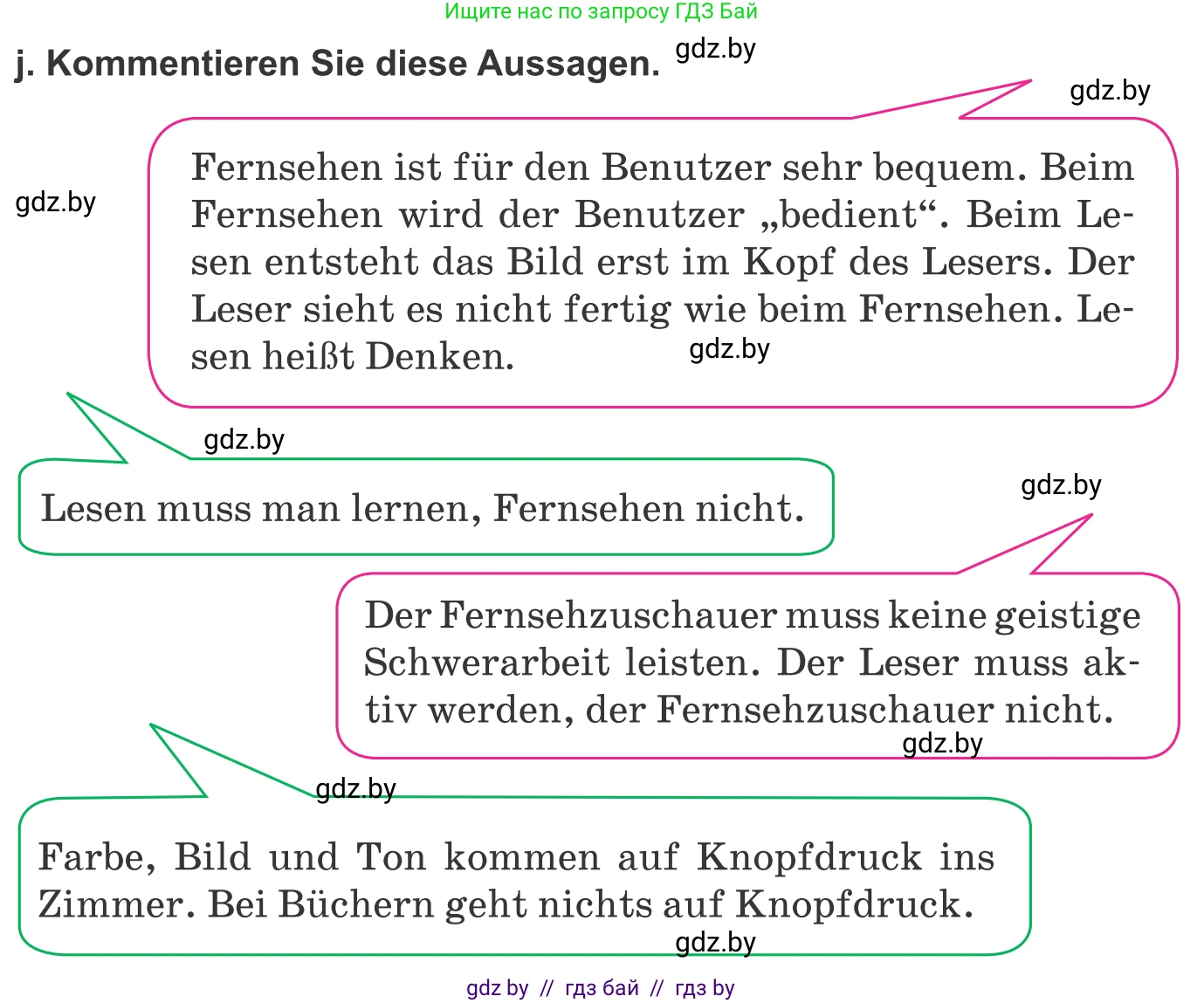 Ищите нас по запросу ГДЗ Бай

j. Kommentieren Sie diese Aussagen.

gdz.by

gdz.by

gdz.by

Fernsehen ist für den Benutzer sehr bequem. Beim Fernsehen wird der Benutzer „bedient“. Beim Lesen entsteht das Bild erst im Kopf des Lesers. Der Leser sieht es nicht fertig wie beim Fernsehen. Lesen heißt Denken.

gdz.by

gdz.by

Lesen muss man lernen, Fernsehen nicht.

gdz.by

Der Fernsehzuschauer muss keine geistige Schwerarbeit leisten. Der Leser muss aktiv werden, der Fernsehzuschauer nicht.

gdz.by

gdz.by

Farbe, Bild und Ton kommen auf Knopfdruck ins Zimmer. Bei Büchern geht nichts auf Knopfdruck.

gdz.by

gdz by // гдз бай // гдз by